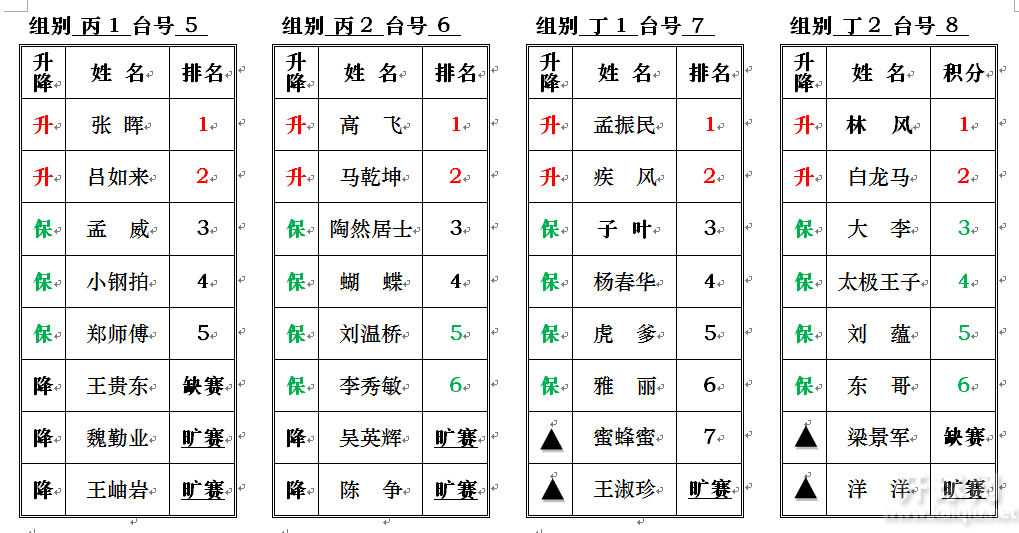 组别 丙 1 台号 5

| 升降 | 姓 名 | 排名 |
|---|---|---|
| 升 | 张 晖 | 1 |
| 升 | 吕如来 | 2 |
| 保 | 孟 威 | 3 |
| 保 | 小钢拍 | 4 |
| 保 | 郑师傅 | 5 |
| 降 | 王贵东 | 缺赛 |
| 降 | 魏勤业 | 旷赛 |
| 降 | 王岫岩 | 旷赛 |

组别 丙 2 台号 6

| 升降 | 姓 名 | 排名 |
|---|---|---|
| 升 | 高 飞 | 1 |
| 升 | 马乾坤 | 2 |
| 保 | 陶然居士 | 3 |
| 保 | 蝴 蝶 | 4 |
| 保 | 刘温桥 | 5 |
| 保 | 李秀敏 | 6 |
| 降 | 吴英辉 | 旷赛 |
| 降 | 陈 争 | 旷赛 |

组别 丁 1 台号 7

| 升降 | 姓 名 | 排名 |
|---|---|---|
| 升 | 孟振民 | 1 |
| 升 | 疾 风 | 2 |
| 保 | 子 叶 | 3 |
| 保 | 杨春华 | 4 |
| 保 | 虎 爹 | 5 |
| 保 | 雅 丽 | 6 |
| ▲ | 蜜蜂蜜 | 7 |
| ▲ | 王淑珍 | 旷赛 |

组别 丁 2 台号 8

| 升降 | 姓 名 | 积分 |
|---|---|---|
| 升 | 林 风 | 1 |
| 升 | 白龙马 | 2 |
| 保 | 大 李 | 3 |
| 保 | 太极王子 | 4 |
| 保 | 刘 蕴 | 5 |
| 保 | 东 哥 | 6 |
| ▲ | 梁景军 | 缺赛 |
| ▲ | 洋 洋 | 旷赛 |